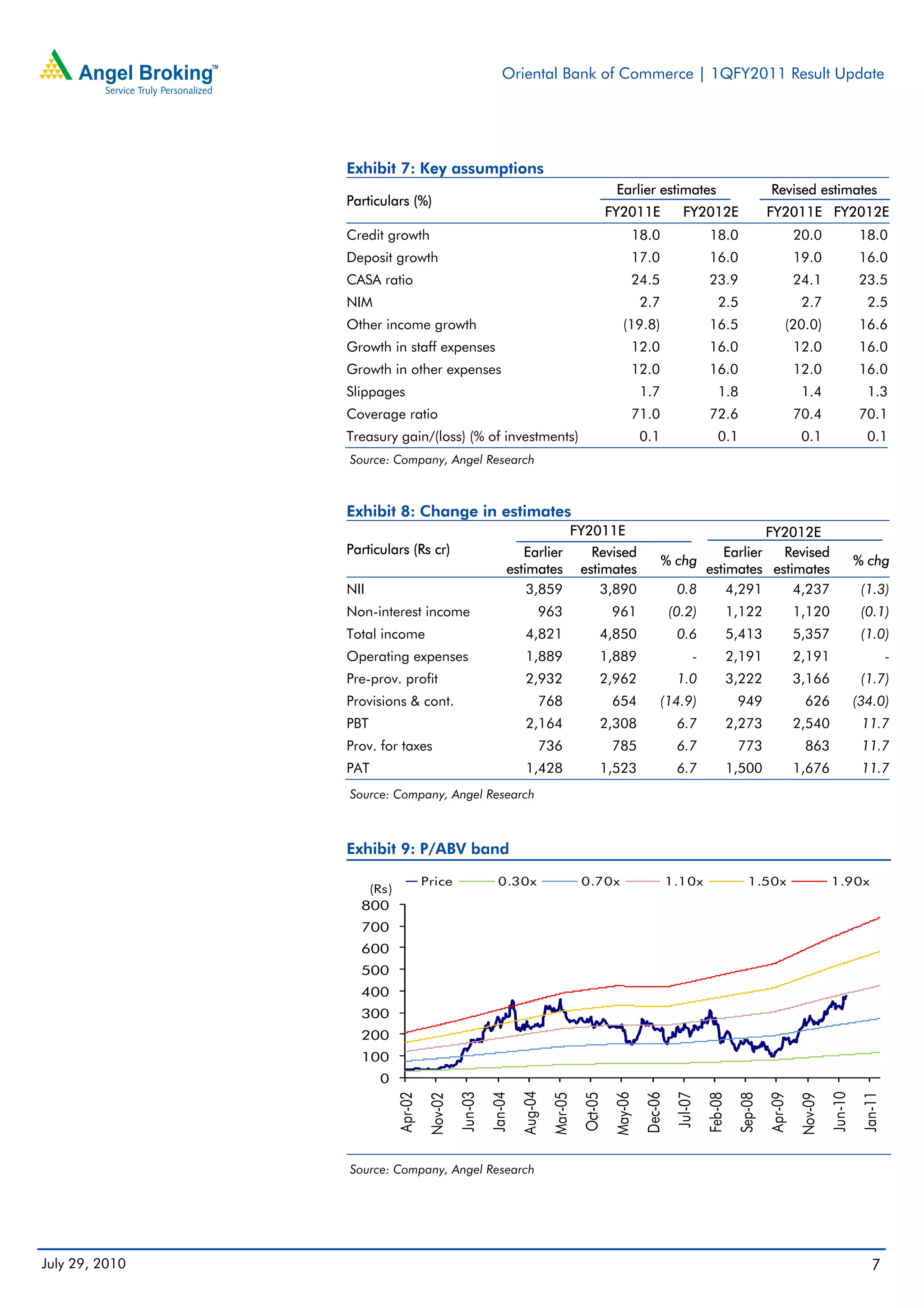 Angel Broking™
Service Truly Personalized

Oriental Bank of Commerce | 1QFY2011 Result Update

Exhibit 7: Key assumptions

| Particulars (%) | Earlier estimates FY2011E | Earlier estimates FY2012E | Revised estimates FY2011E | Revised estimates FY2012E |
|---|---|---|---|---|
| Credit growth | 18.0 | 18.0 | 20.0 | 18.0 |
| Deposit growth | 17.0 | 16.0 | 19.0 | 16.0 |
| CASA ratio | 24.5 | 23.9 | 24.1 | 23.5 |
| NIM | 2.7 | 2.5 | 2.7 | 2.5 |
| Other income growth | (19.8) | 16.5 | (20.0) | 16.6 |
| Growth in staff expenses | 12.0 | 16.0 | 12.0 | 16.0 |
| Growth in other expenses | 12.0 | 16.0 | 12.0 | 16.0 |
| Slippages | 1.7 | 1.8 | 1.4 | 1.3 |
| Coverage ratio | 71.0 | 72.6 | 70.4 | 70.1 |
| Treasury gain/(loss) (% of investments) | 0.1 | 0.1 | 0.1 | 0.1 |

Source: Company, Angel Research

Exhibit 8: Change in estimates

| Particulars (Rs cr) | FY2011E Earlier estimates | FY2011E Revised estimates | FY2011E % chg | FY2012E Earlier estimates | FY2012E Revised estimates | FY2012E % chg |
|---|---|---|---|---|---|---|
| NII | 3,859 | 3,890 | 0.8 | 4,291 | 4,237 | (1.3) |
| Non-interest income | 963 | 961 | (0.2) | 1,122 | 1,120 | (0.1) |
| Total income | 4,821 | 4,850 | 0.6 | 5,413 | 5,357 | (1.0) |
| Operating expenses | 1,889 | 1,889 | - | 2,191 | 2,191 | - |
| Pre-prov. profit | 2,932 | 2,962 | 1.0 | 3,222 | 3,166 | (1.7) |
| Provisions & cont. | 768 | 654 | (14.9) | 949 | 626 | (34.0) |
| PBT | 2,164 | 2,308 | 6.7 | 2,273 | 2,540 | 11.7 |
| Prov. for taxes | 736 | 785 | 6.7 | 773 | 863 | 11.7 |
| PAT | 1,428 | 1,523 | 6.7 | 1,500 | 1,676 | 11.7 |

Source: Company, Angel Research

Exhibit 9: P/ABV band

Price 0.30x 0.70x 1.10x 1.50x 1.90x
(Rs)
800
700
600
500
400
300
200
100
0
Apr-02 Nov-02 Jun-03 Jan-04 Aug-04 Mar-05 Oct-05 May-06 Dec-06 Jul-07 Feb-08 Sep-08 Apr-09 Nov-09 Jun-10 Jan-11

Source: Company, Angel Research

July 29, 2010
7